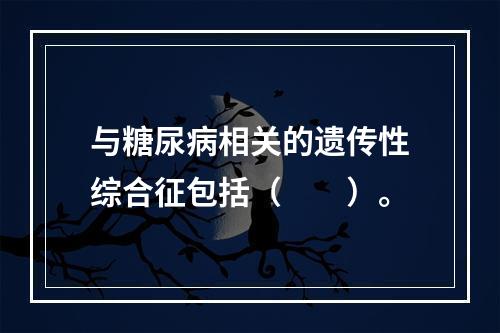 与糖尿病相关的遗传性综合征包括（　　）。